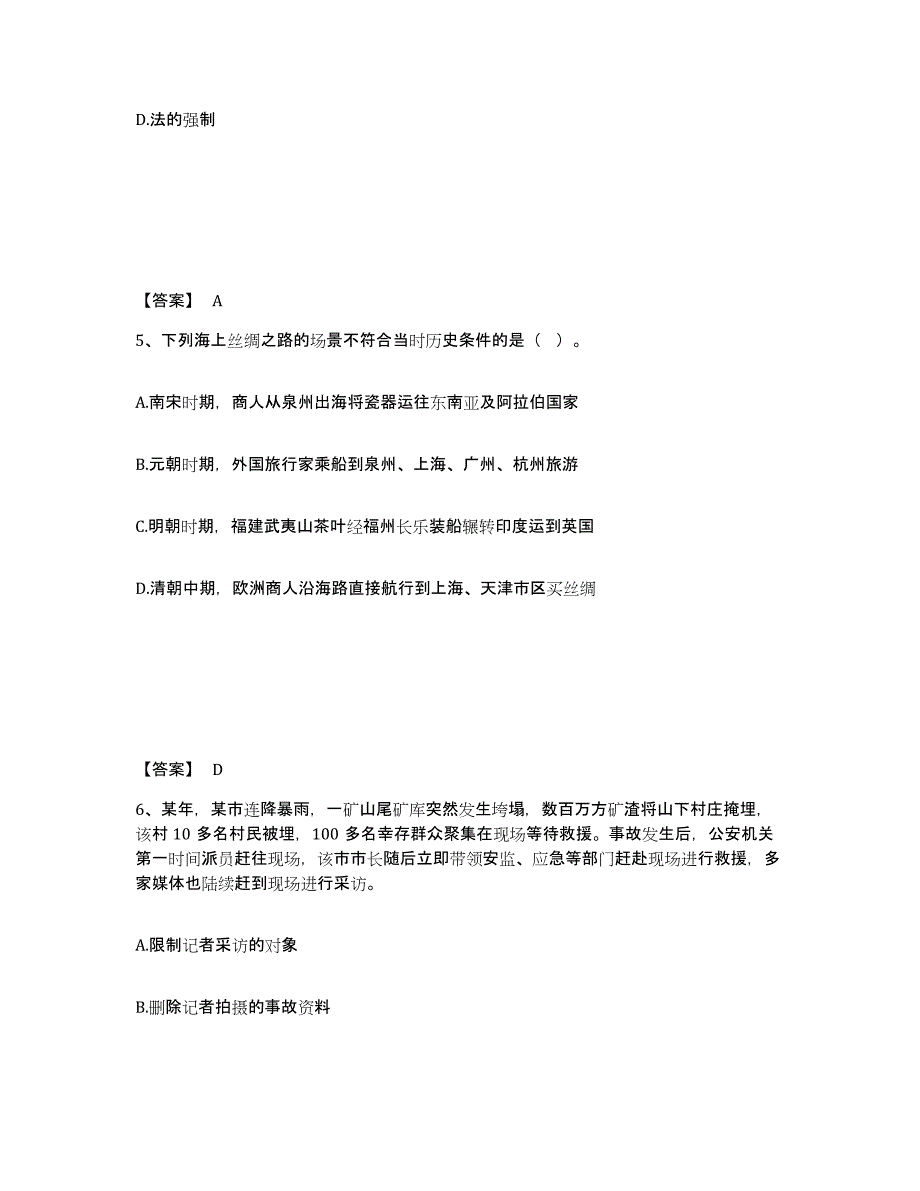 D.法的强制

【答案】 A

5、下列海上丝绸之路的场景不符合当时历史条件的是（ ）。

A.南宋时期，商人从泉州出海将瓷器运往东南亚及阿拉伯国家

B.元朝时期，外国旅行家乘船到泉州、上海、广州、杭州旅游

C.明朝时期，福建武夷山茶叶经福州长乐装船辗转印度运到英国

D.清朝中期，欧洲商人沿海路直接航行到上海、天津市区买丝绸

【答案】 D

6、某年，某市连降暴雨，一矿山尾矿库突然发生垮塌，数百万方矿渣将山下村庄掩埋，该村 10 多名村民被埋，100 多名幸存群众聚集在现场等待救援。事故发生后，公安机关第一时间派员赶往现场，该市市长随后立即带领安监、应急等部门赶赴现场进行救援，多家媒体也陆续赶到现场进行采访。

A.限制记者采访的对象

B.删除记者拍摄的事故资料